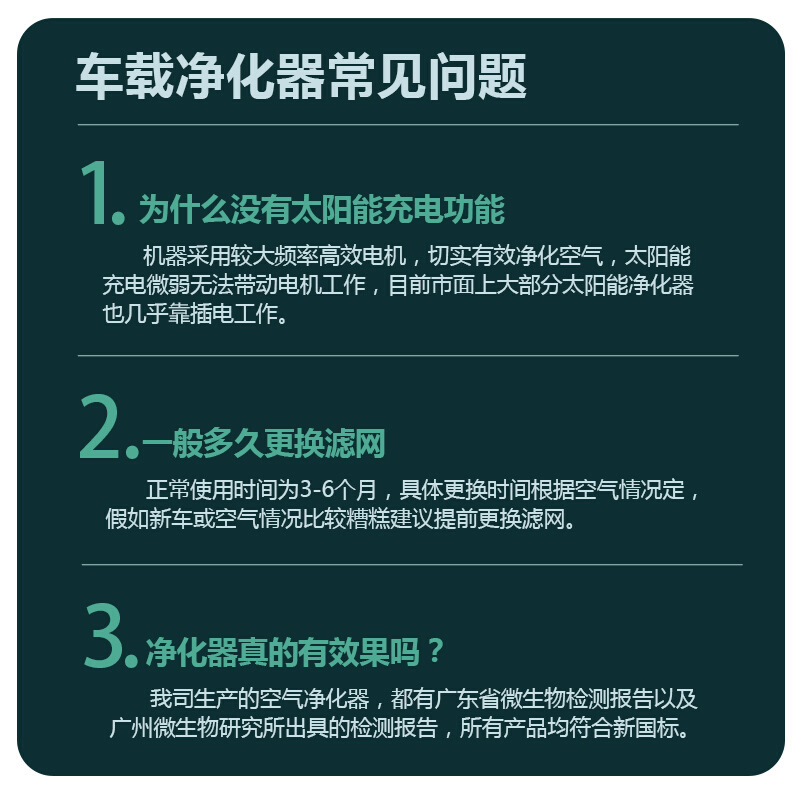 车载净化器常见问题

1. 为什么没有太阳能充电功能

机器采用较大频率高效电机，切实有效净化空气，太阳能充电微弱无法带动电机工作，目前市面上大部分太阳能净化器也几乎靠插电工作。

2. 一般多久更换滤网

正常使用时间为3-6个月，具体更换时间根据空气情况定，假如新车或空气情况比较糟糕建议提前更换滤网。

3. 净化器真的有效果吗？

我司生产的空气净化器，都有广东省微生物检测报告以及广州微生物研究所出具的检测报告，所有产品均符合新国标。